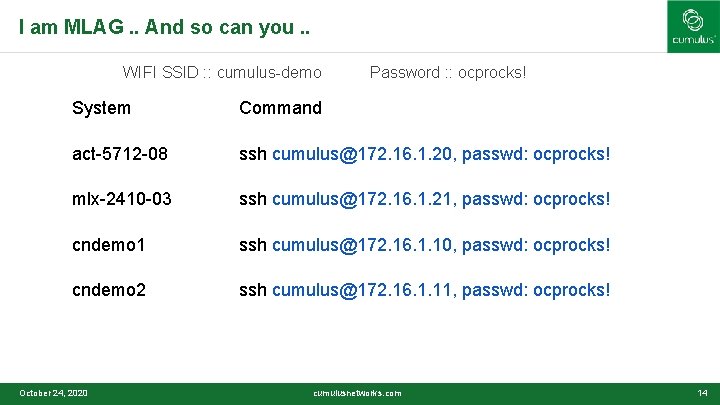 I am MLAG .. And so can you ..

cumulus

WIFI SSID :: cumulus-demo Password :: ocprocks!

| System | Command |
|---|---|
| act-5712-08 | ssh cumulus@172.16.1.20, passwd: ocprocks! |
| mlx-2410-03 | ssh cumulus@172.16.1.21, passwd: ocprocks! |
| cndemo1 | ssh cumulus@172.16.1.10, passwd: ocprocks! |
| cndemo2 | ssh cumulus@172.16.1.11, passwd: ocprocks! |

October 24, 2020 cumulusnetworks.com 14